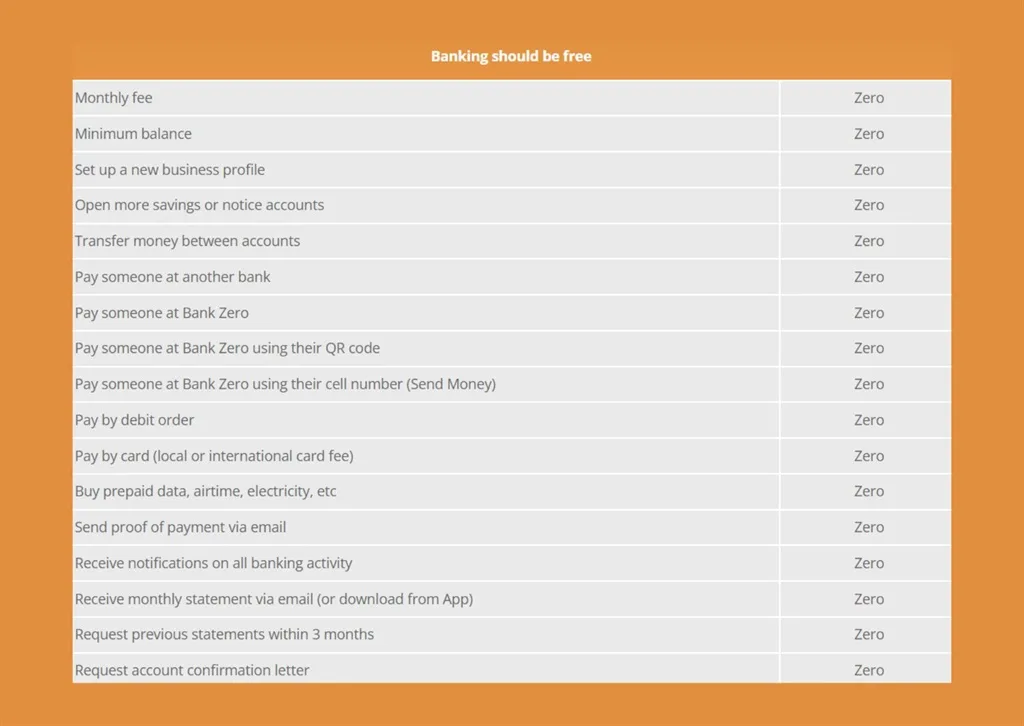 | Banking should be free | |
|---|---|
| Monthly fee | Zero |
| Minimum balance | Zero |
| Set up a new business profile | Zero |
| Open more savings or notice accounts | Zero |
| Transfer money between accounts | Zero |
| Pay someone at another bank | Zero |
| Pay someone at Bank Zero | Zero |
| Pay someone at Bank Zero using their QR code | Zero |
| Pay someone at Bank Zero using their cell number (Send Money) | Zero |
| Pay by debit order | Zero |
| Pay by card (local or international card fee) | Zero |
| Buy prepaid data, airtime, electricity, etc | Zero |
| Send proof of payment via email | Zero |
| Receive notifications on all banking activity | Zero |
| Receive monthly statement via email (or download from App) | Zero |
| Request previous statements within 3 months | Zero |
| Request account confirmation letter | Zero |